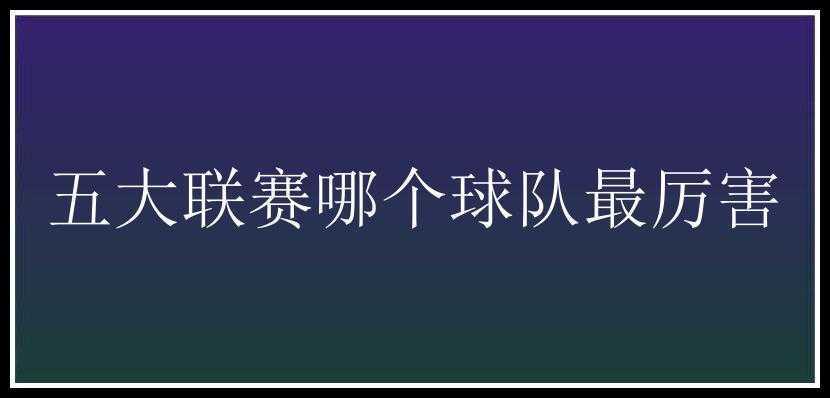 五大联赛哪个球队最厉害